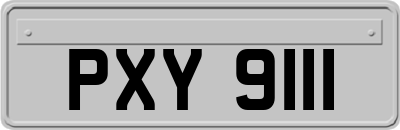 PXY 9111